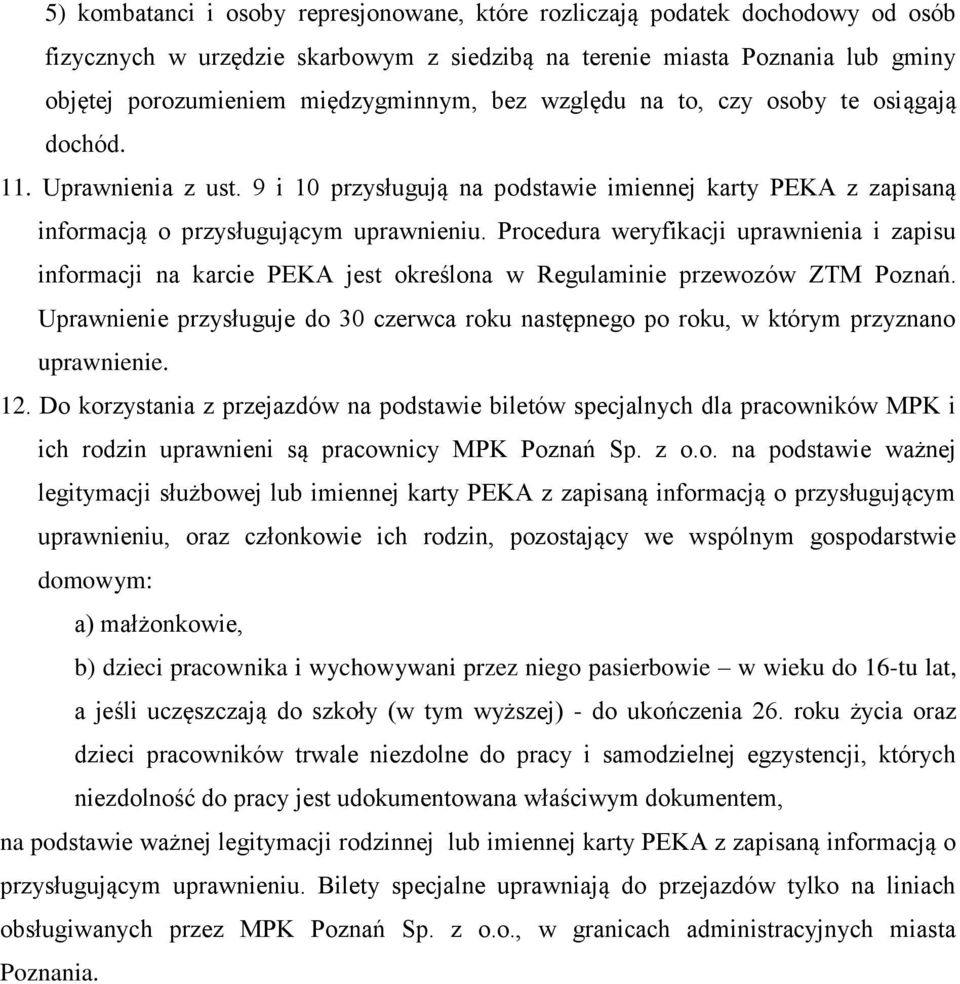 5) kombatanci i osoby represjonowane, które rozliczają podatek dochodowy od osób fizycznych w urzędzie skarbowym z siedzibą na terenie miasta Poznania lub gminy objętej porozumieniem międzygminnym, bez względu na to, czy osoby te osiągają dochód.

11. Uprawnienia z ust. 9 i 10 przysługują na podstawie imiennej karty PEKA z zapisaną informacją o przysługującym uprawnieniu. Procedura weryfikacji uprawnienia i zapisu informacji na karcie PEKA jest określona w Regulaminie przewozów ZTM Poznań. Uprawnienie przysługuje do 30 czerwca roku następnego po roku, w którym przyznano uprawnienie.

12. Do korzystania z przejazdów na podstawie biletów specjalnych dla pracowników MPK i ich rodzin uprawnieni są pracownicy MPK Poznań Sp. z o.o. na podstawie ważnej legitymacji służbowej lub imiennej karty PEKA z zapisaną informacją o przysługującym uprawnieniu, oraz członkowie ich rodzin, pozostający we wspólnym gospodarstwie domowym:

a) małżonkowie,

b) dzieci pracownika i wychowywani przez niego pasierbowie – w wieku do 16-tu lat, a jeśli uczęszczają do szkoły (w tym wyższej) - do ukończenia 26. roku życia oraz dzieci pracowników trwale niezdolne do pracy i samodzielnej egzystencji, których niezdolność do pracy jest udokumentowana właściwym dokumentem,

na podstawie ważnej legitymacji rodzinnej lub imiennej karty PEKA z zapisaną informacją o przysługującym uprawnieniu. Bilety specjalne uprawniają do przejazdów tylko na liniach obsługiwanych przez MPK Poznań Sp. z o.o., w granicach administracyjnych miasta Poznania.